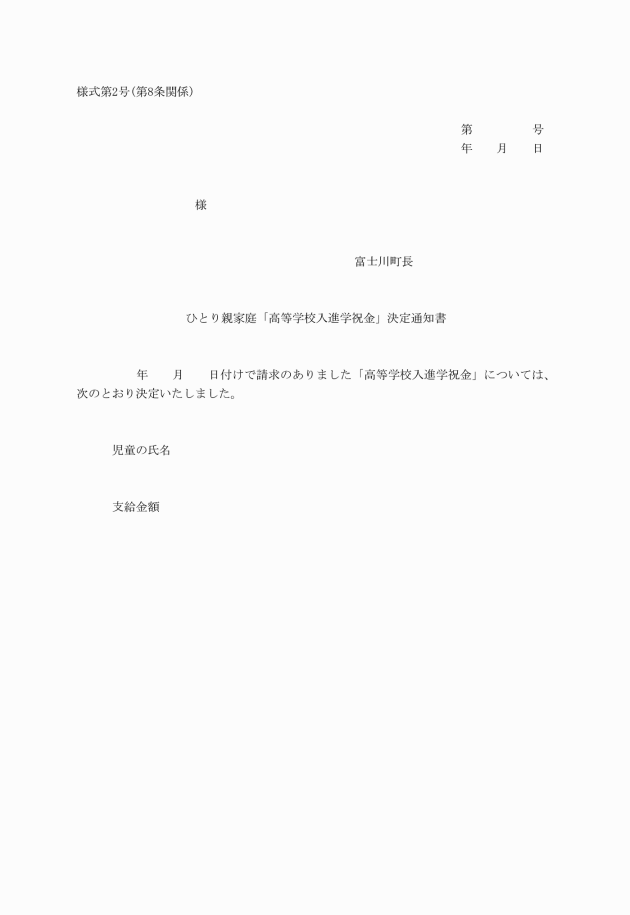 様式第2号(第8条関係)

第　　　号
年　月　日

様

富士川町長

ひとり親家庭「高等学校入進学祝金」決定通知書

年　月　日付けで請求のありました「高等学校入進学祝金」については、次のとおり決定いたしました。

児童の氏名

支給金額